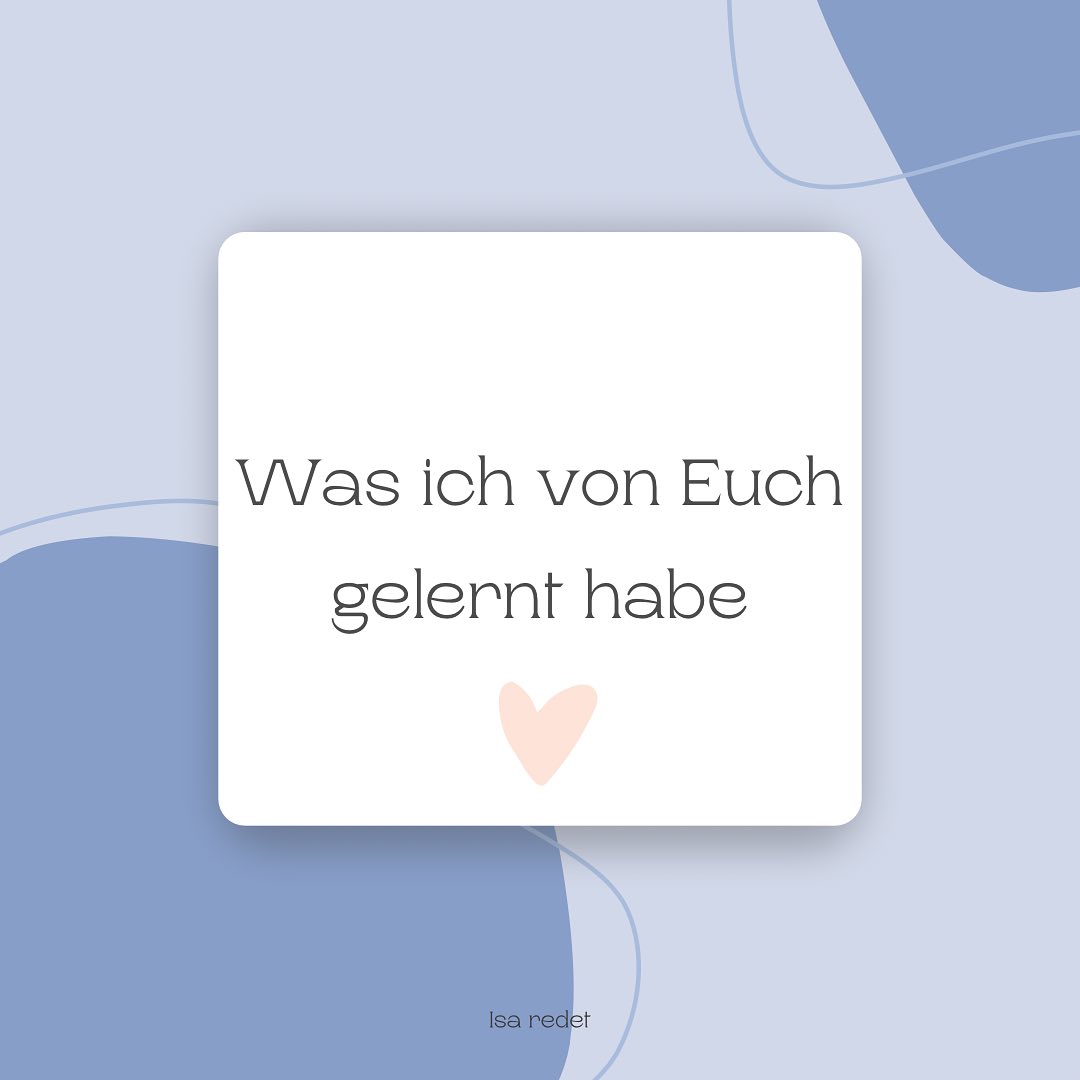 Was ich von Euch gelernt habe

Isa redet